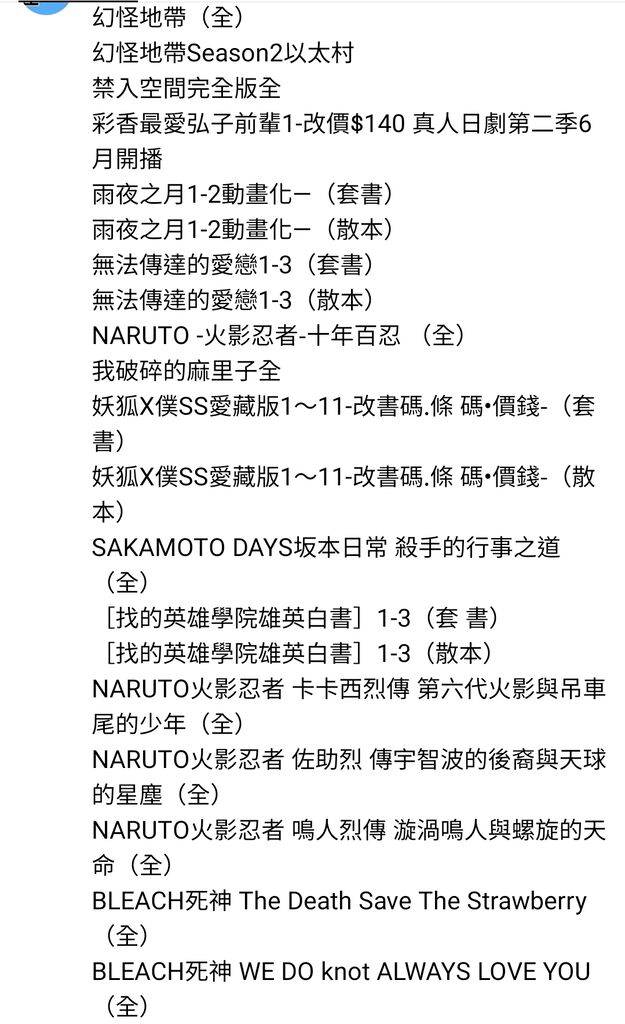 幻怪地帶（全）
幻怪地帶Season2以太村
禁入空間完全版全
彩香最愛弘子前輩1-改價$140 真人日劇第二季6月開播
雨夜之月1-2動畫化ー（套書）
雨夜之月1-2動畫化ー（散本）
無法傳達的愛戀1-3（套書）
無法傳達的愛戀1-3（散本）
NARUTO -火影忍者-十年百忍 （全）
我破碎的麻里子全
妖狐X僕SS愛藏版1～11-改書碼.條 碼•價錢-（套書）
妖狐X僕SS愛藏版1～11-改書碼.條 碼•價錢-（散本）
SAKAMOTO DAYS坂本日常 殺手的行事之道（全）
［找的英雄學院雄英白書］1-3（套 書）
［找的英雄學院雄英白書］1-3（散本）
NARUTO火影忍者 卡卡西烈傳 第六代火影與吊車尾的少年（全）
NARUTO火影忍者 佐助烈 傳宇智波的後裔與天球的星塵（全）
NARUTO火影忍者 鳴人烈傳 漩渦鳴人與螺旋的天命（全）
BLEACH死神 The Death Save The Strawberry（全）
BLEACH死神 WE DO knot ALWAYS LOVE YOU（全）